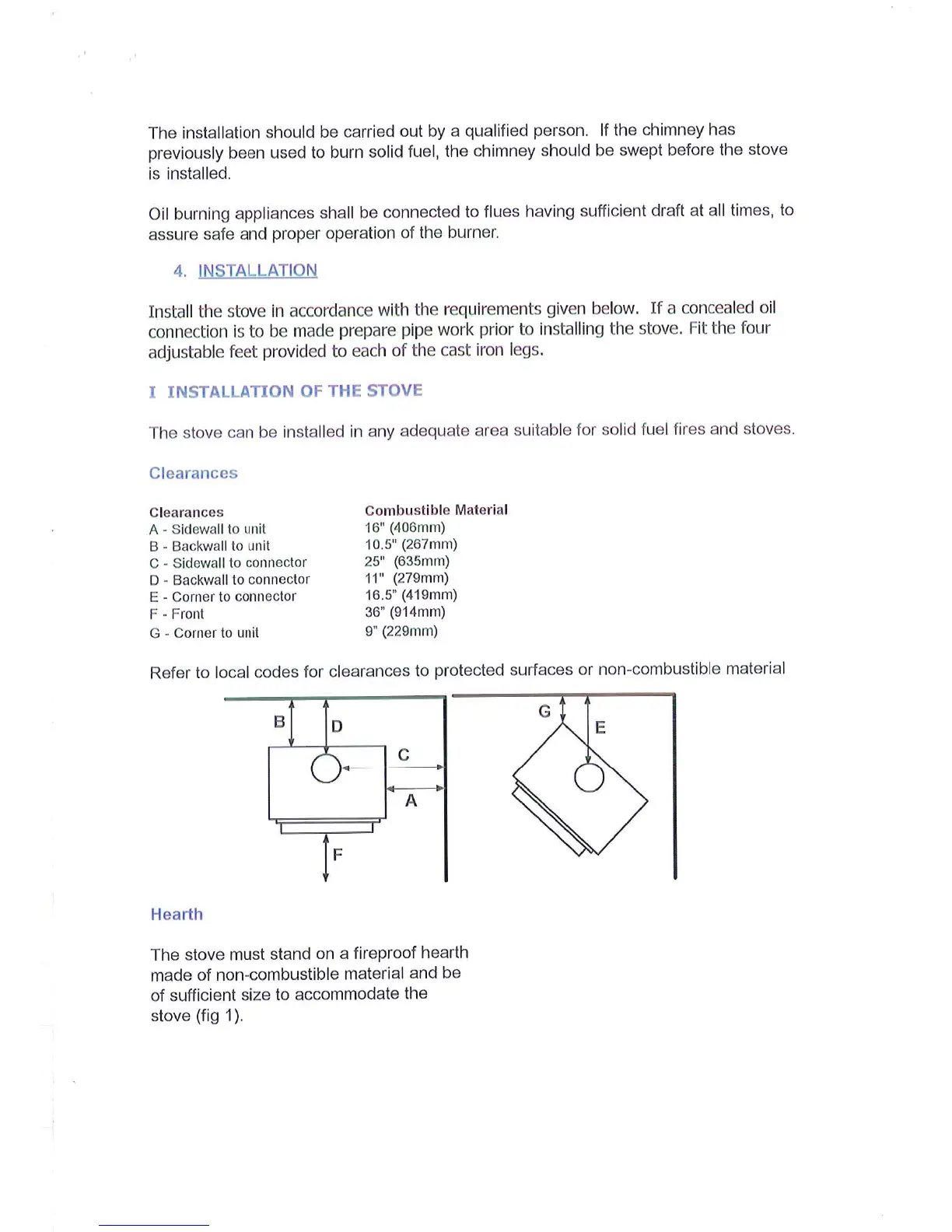 The installation should be carried out by a qualified person. If the chimney has previously been used to burn solid fuel, the chimney should be swept before the stove is installed.

Oil burning appliances shall be connected to flues having sufficient draft at all times, to assure safe and proper operation of the burner.

4. INSTALLATION

Install the stove in accordance with the requirements given below. If a concealed oil connection is to be made prepare pipe work prior to installing the stove. Fit the four adjustable feet provided to each of the cast iron legs.

I INSTALLATION OF THE STOVE

The stove can be installed in any adequate area suitable for solid fuel fires and stoves.

Clearances

| Clearances | Combustible Material |
|---|---|
| A - Sidewall to unit | 16" (406mm) |
| B - Backwall to unit | 10.5" (267mm) |
| C - Sidewall to connector | 25" (635mm) |
| D - Backwall to connector | 11" (279mm) |
| E - Corner to connector | 16.5" (419mm) |
| F - Front | 36" (914mm) |
| G - Corner to unit | 9" (229mm) |

Refer to local codes for clearances to protected surfaces or non-combustible material

B D C A F G E

Hearth

The stove must stand on a fireproof hearth made of non-combustible material and be of sufficient size to accommodate the stove (fig 1).